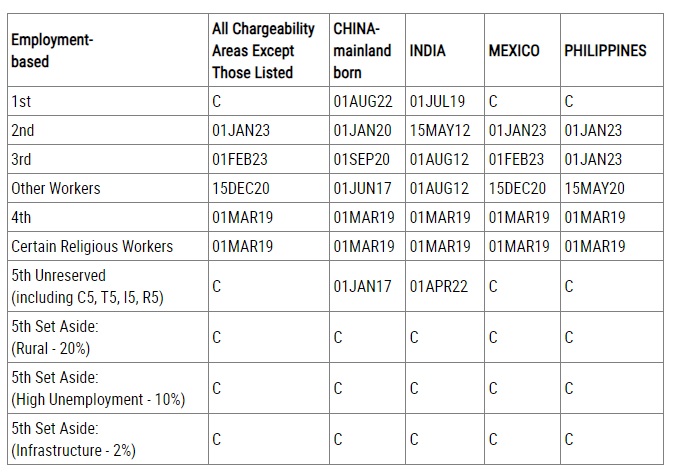 | Employment-based | All Chargeability Areas Except Those Listed | CHINA-mainland born | INDIA | MEXICO | PHILIPPINES |
|---|---|---|---|---|---|
| 1st | C | 01AUG22 | 01JUL19 | C | C |
| 2nd | 01JAN23 | 01JAN20 | 15MAY12 | 01JAN23 | 01JAN23 |
| 3rd | 01FEB23 | 01SEP20 | 01AUG12 | 01FEB23 | 01JAN23 |
| Other Workers | 15DEC20 | 01JUN17 | 01AUG12 | 15DEC20 | 15MAY20 |
| 4th | 01MAR19 | 01MAR19 | 01MAR19 | 01MAR19 | 01MAR19 |
| Certain Religious Workers | 01MAR19 | 01MAR19 | 01MAR19 | 01MAR19 | 01MAR19 |
| 5th Unreserved (including C5, T5, I5, R5) | C | 01JAN17 | 01APR22 | C | C |
| 5th Set Aside: (Rural - 20%) | C | C | C | C | C |
| 5th Set Aside: (High Unemployment - 10%) | C | C | C | C | C |
| 5th Set Aside: (Infrastructure - 2%) | C | C | C | C | C |